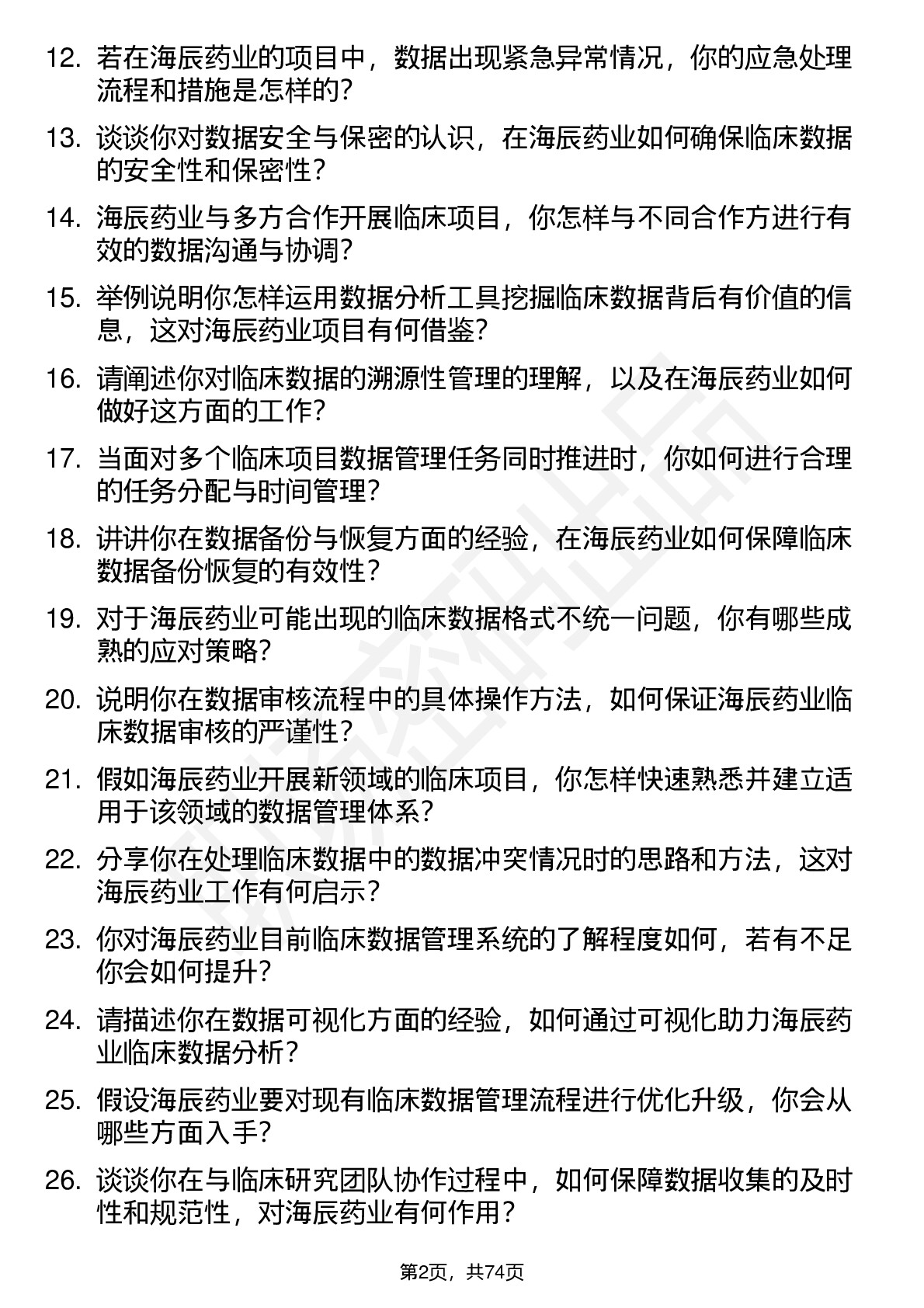 12. 若在海辰药业的项目中，数据出现紧急异常情况，你的应急处理流程和措施是怎样的？

13. 谈谈你对数据安全与保密的认识，在海辰药业如何确保临床数据的安全性和保密性？

14. 海辰药业与多方合作开展临床项目，你怎样与不同合作方进行有效的数据沟通与协调？

15. 举例说明你怎样运用数据分析工具挖掘临床数据背后有价值的信息，这对海辰药业项目有何借鉴？

16. 请阐述你对临床数据的溯源性管理的理解，以及在海辰药业如何做好这方面的工作？

17. 当面对多个临床项目数据管理任务同时推进时，你如何进行合理的任务分配与时间管理？

18. 讲讲你在数据备份与恢复方面的经验，在海辰药业如何保障临床数据备份恢复的有效性？

19. 对于海辰药业可能出现的临床数据格式不统一问题，你有哪些成熟的应对策略？

20. 说明你在数据审核流程中的具体操作方法，如何保证海辰药业临床数据审核的严谨性？

21. 假如海辰药业开展新领域的临床项目，你怎样快速熟悉并建立适用于该领域的数据管理体系？

22. 分享你在处理临床数据中的数据冲突情况时的思路和方法，这对海辰药业工作有何启示？

23. 你对海辰药业目前临床数据管理系统的了解程度如何，若有不足你会如何提升？

24. 请描述你在数据可视化方面的经验，如何通过可视化助力海辰药业临床数据分析？

25. 假设海辰药业要对现有临床数据管理流程进行优化升级，你会从哪些方面入手？

26. 谈谈你在与临床研究团队协作过程中，如何保障数据收集的及时性和规范性，对海辰药业有何作用？

第2页，共74页